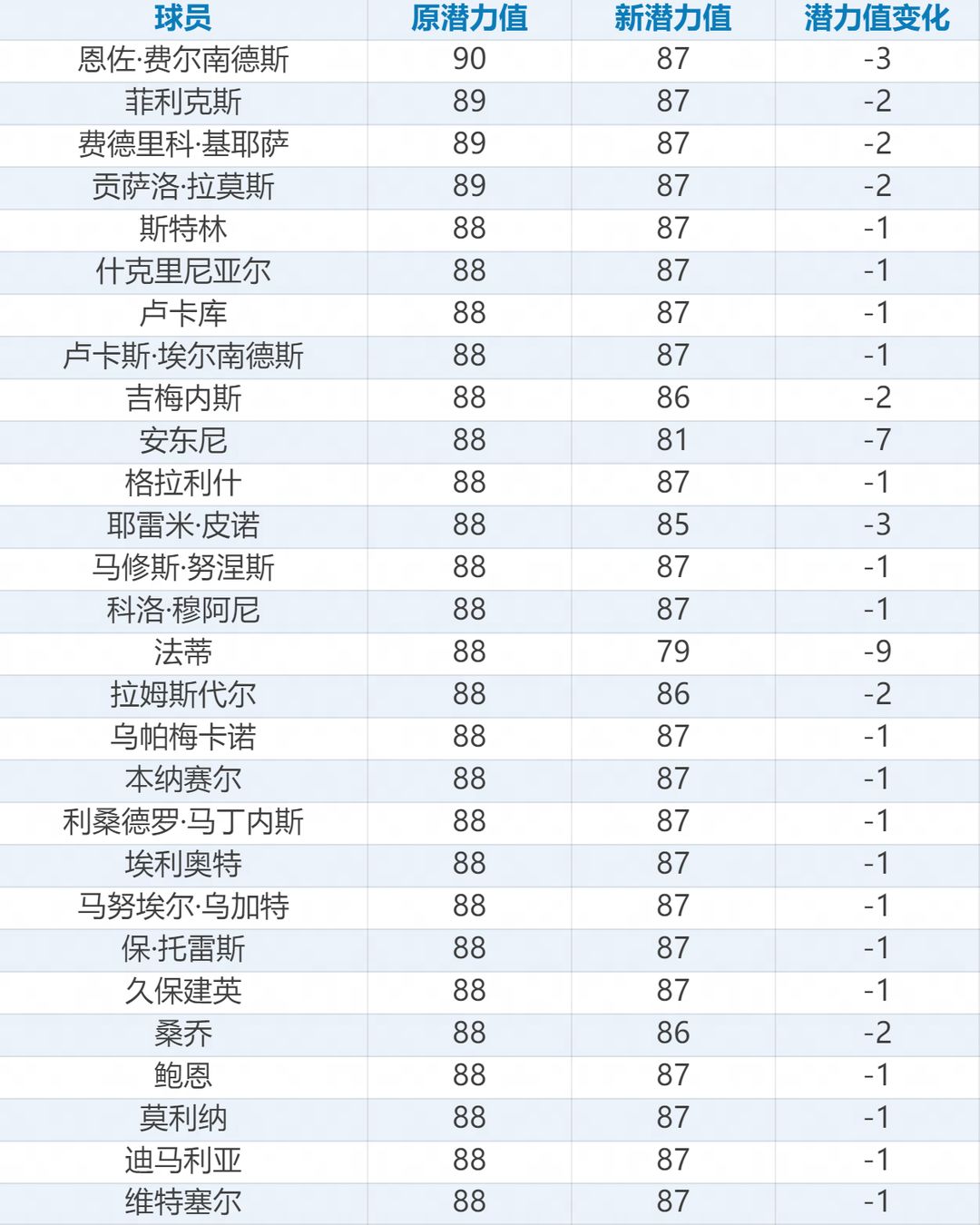 | 球员 | 原潜力值 | 新潜力值 | 潜力值变化 |
|---|---|---|---|
| 恩佐·费尔南德斯 | 90 | 87 | -3 |
| 菲利克斯 | 89 | 87 | -2 |
| 费德里科·基耶萨 | 89 | 87 | -2 |
| 贡萨洛·拉莫斯 | 89 | 87 | -2 |
| 斯特林 | 88 | 87 | -1 |
| 什克里尼亚尔 | 88 | 87 | -1 |
| 卢卡库 | 88 | 87 | -1 |
| 卢卡斯·埃尔南德斯 | 88 | 87 | -1 |
| 吉梅内斯 | 88 | 86 | -2 |
| 安东尼 | 88 | 81 | -7 |
| 格拉利什 | 88 | 87 | -1 |
| 耶雷米·皮诺 | 88 | 85 | -3 |
| 马修斯·努涅斯 | 88 | 87 | -1 |
| 科洛·穆阿尼 | 88 | 87 | -1 |
| 法蒂 | 88 | 79 | -9 |
| 拉姆斯代尔 | 88 | 86 | -2 |
| 乌帕梅卡诺 | 88 | 87 | -1 |
| 本纳赛尔 | 88 | 87 | -1 |
| 利桑德罗·马丁内斯 | 88 | 87 | -1 |
| 埃利奥特 | 88 | 87 | -1 |
| 马努埃尔·乌加特 | 88 | 87 | -1 |
| 保·托雷斯 | 88 | 87 | -1 |
| 久保建英 | 88 | 87 | -1 |
| 桑乔 | 88 | 86 | -2 |
| 鲍恩 | 88 | 87 | -1 |
| 莫利纳 | 88 | 87 | -1 |
| 迪马利亚 | 88 | 87 | -1 |
| 维特塞尔 | 88 | 87 | -1 |